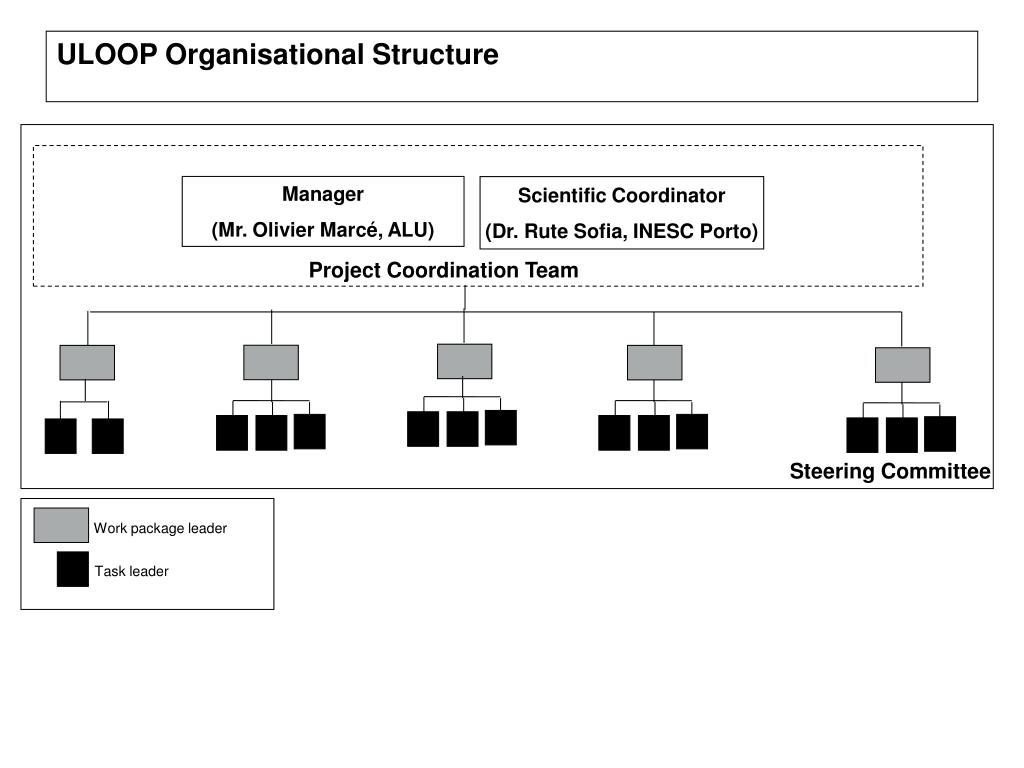 ULOOP Organisational Structure

Manager
(Mr. Olivier Marcé, ALU)

Scientific Coordinator
(Dr. Rute Sofia, INESC Porto)

Project Coordination Team

Steering Committee

Work package leader

Task leader